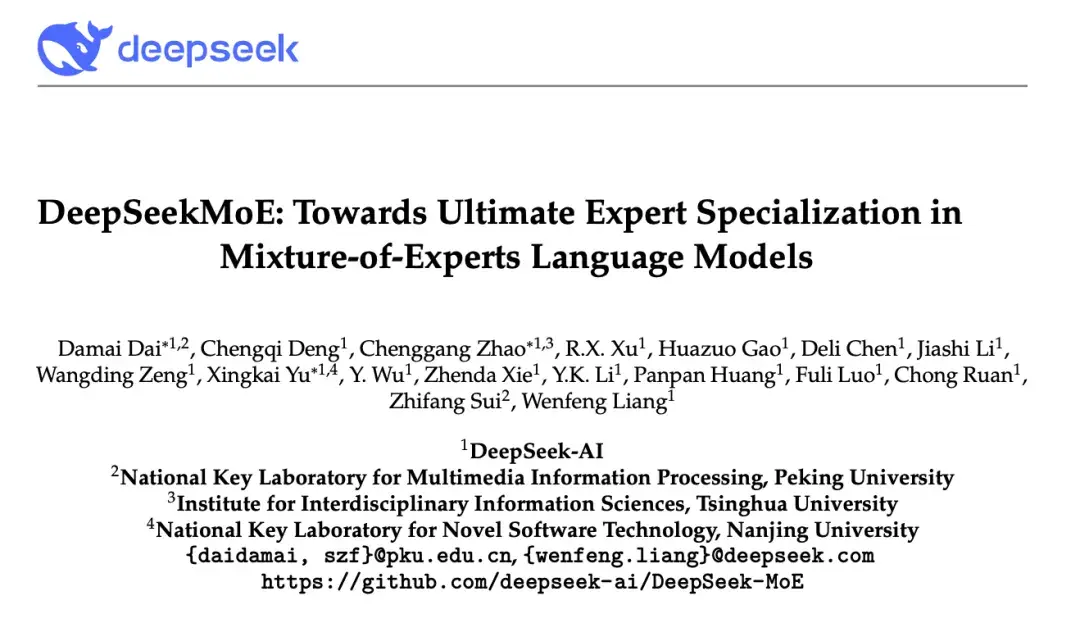 deepseek

DeepSeekMoE: Towards Ultimate Expert Specialization in Mixture-of-Experts Language Models

Damai Dai$^{*1,2}$, Chengqi Deng$^{1}$, Chenggang Zhao$^{*1,3}$, R.X. Xu$^{1}$, Huazuo Gao$^{1}$, Deli Chen$^{1}$, Jiashi Li$^{1}$, Wangding Zeng$^{1}$, Xingkai Yu$^{*1,4}$, Y. Wu$^{1}$, Zhenda Xie$^{1}$, Y.K. Li$^{1}$, Panpan Huang$^{1}$, Fuli Luo$^{1}$, Chong Ruan$^{1}$, Zhifang Sui$^{2}$, Wenfeng Liang$^{1}$

$^{1}$DeepSeek-AI
$^{2}$National Key Laboratory for Multimedia Information Processing, Peking University
$^{3}$Institute for Interdisciplinary Information Sciences, Tsinghua University
$^{4}$National Key Laboratory for Novel Software Technology, Nanjing University
{daidamai, szf}@pku.edu.cn, {wenfeng.liang}@deepseek.com
https://github.com/deepseek-ai/DeepSeek-MoE